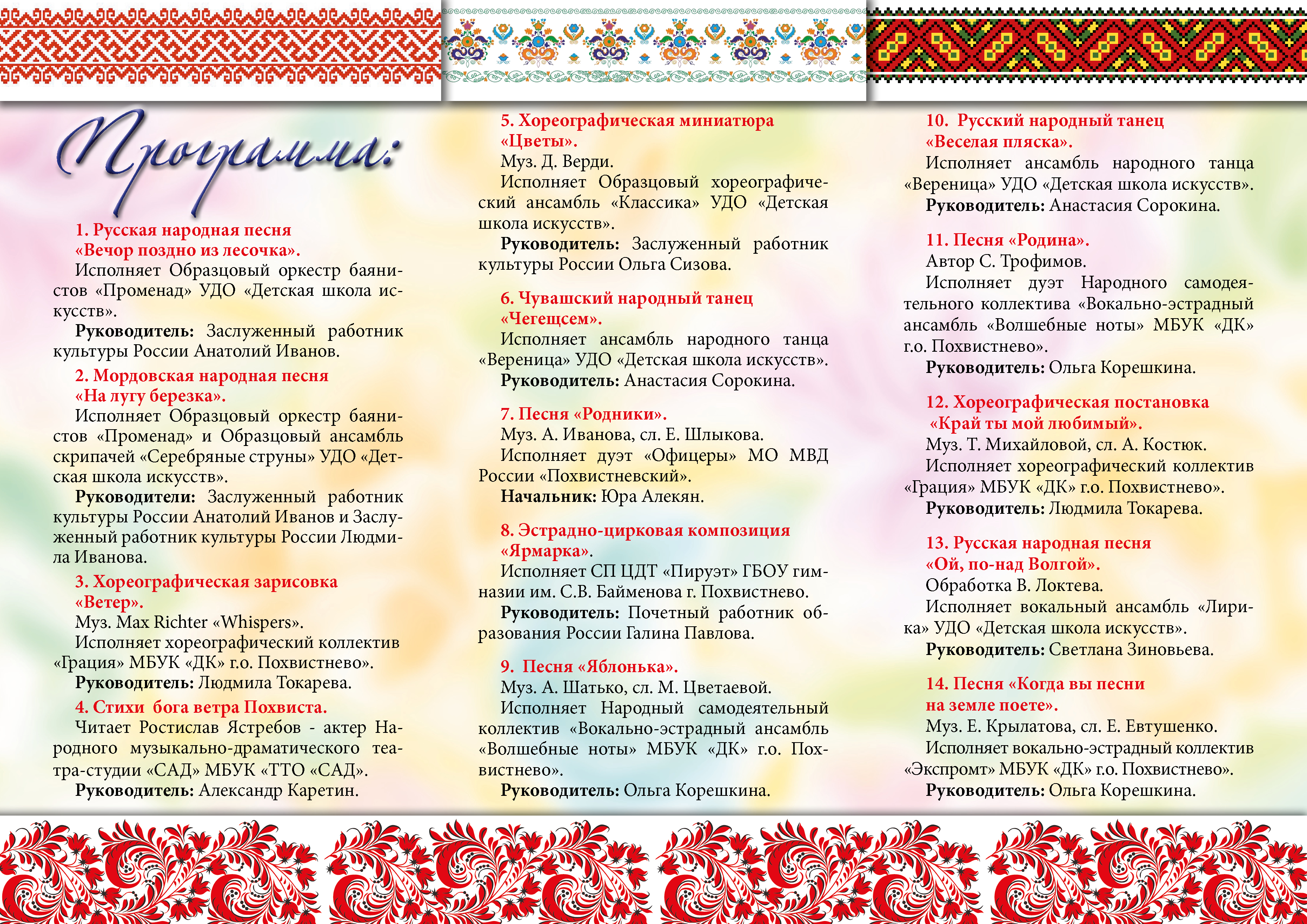 Программа:

1. Русская народная песня «Вечор поздно из лесочка».
Исполняет Образцовый оркестр баянистов «Променад» УДО «Детская школа искусств».
Руководитель: Заслуженный работник культуры России Анатолий Иванов.

2. Мордовская народная песня «На лугу березка».
Исполняет Образцовый оркестр баянистов «Променад» и Образцовый ансамбль скрипачей «Серебряные струны» УДО «Детская школа искусств».
Руководители: Заслуженный работник культуры России Анатолий Иванов и Заслуженный работник культуры России Людмила Иванова.

3. Хореографическая зарисовка «Ветер».
Муз. Max Richter «Whispers».
Исполняет хореографический коллектив «Грация» МБУК «ДК» г.о. Похвистнево».
Руководитель: Людмила Токарева.

4. Стихи бога ветра Похвиста.
Читает Ростислав Ястребов - актер Народного музыкально-драматического театра-студии «САД» МБУК «ТТО «САД».
Руководитель: Александр Каретин.

5. Хореографическая миниатюра «Цветы».
Муз. Д. Верди.
Исполняет Образцовый хореографический ансамбль «Классика» УДО «Детская школа искусств».
Руководитель: Заслуженный работник культуры России Ольга Сизова.

6. Чувашский народный танец «Чегещсем».
Исполняет ансамбль народного танца «Вереница» УДО «Детская школа искусств».
Руководитель: Анастасия Сорокина.

7. Песня «Родники».
Муз. А. Иванова, сл. Е. Шлыкова.
Исполняет дуэт «Офицеры» МО МВД России «Похвистневский».
Начальник: Юра Алекян.

8. Эстрадно-цирковая композиция «Ярмарка».
Исполняет СП ЦДТ «Пируэт» ГБОУ гимназии им. С.В. Байменова г. Похвистнево.
Руководитель: Почетный работник образования России Галина Павлова.

9. Песня «Яблонька».
Муз. А. Шатько, сл. М. Цветаевой.
Исполняет Народный самодеятельный коллектив «Вокально-эстрадный ансамбль «Волшебные ноты» МБУК «ДК» г.о. Похвистнево».
Руководитель: Ольга Корешкина.

10. Русский народный танец «Веселая пляска».
Исполняет ансамбль народного танца «Вереница» УДО «Детская школа искусств».
Руководитель: Анастасия Сорокина.

11. Песня «Родина».
Автор С. Трофимов.
Исполняет дуэт Народного самодеятельного коллектива «Вокально-эстрадный ансамбль «Волшебные ноты» МБУК «ДК» г.о. Похвистнево».
Руководитель: Ольга Корешкина.

12. Хореографическая постановка «Край ты мой любимый».
Муз. Т. Михайловой, сл. А. Костюк.
Исполняет хореографический коллектив «Грация» МБУК «ДК» г.о. Похвистнево».
Руководитель: Людмила Токарева.

13. Русская народная песня «Ой, по-над Волгой».
Обработка В. Локтева.
Исполняет вокальный ансамбль «Лирика» УДО «Детская школа искусств».
Руководитель: Светлана Зиновьева.

14. Песня «Когда вы песни на земле поете».
Муз. Е. Крылатова, сл. Е. Евтушенко.
Исполняет вокально-эстрадный коллектив «Экспромт» МБУК «ДК» г.о. Похвистнево».
Руководитель: Ольга Корешкина.